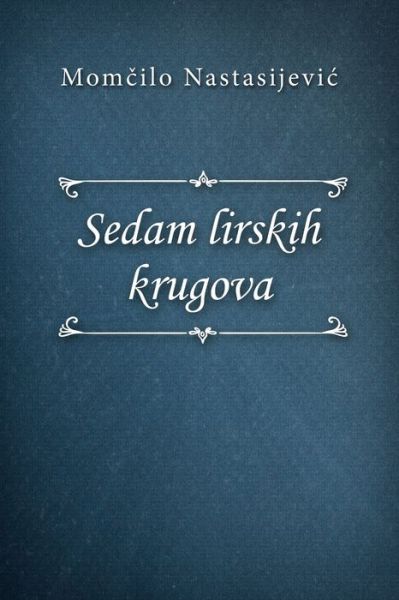 Momčilo Nastasijević

Sedam lirskih krugova